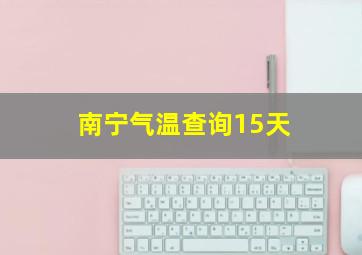 南宁气温查询15天